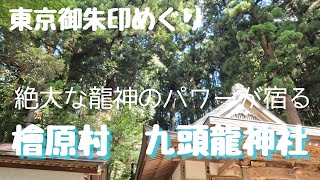 東京御朱印めぐり

絶大な龍神のパワーが宿る

檜原村　九頭龍神社